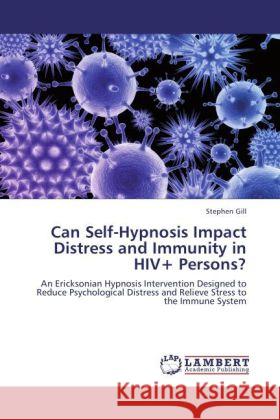 Stephen Gill

Can Self-Hypnosis Impact Distress and Immunity in HIV+ Persons?

An Ericksonian Hypnosis Intervention Designed to Reduce Psychological Distress and Relieve Stress to the Immune System

LAP LAMBERT Academic Publishing

Kraina Książek